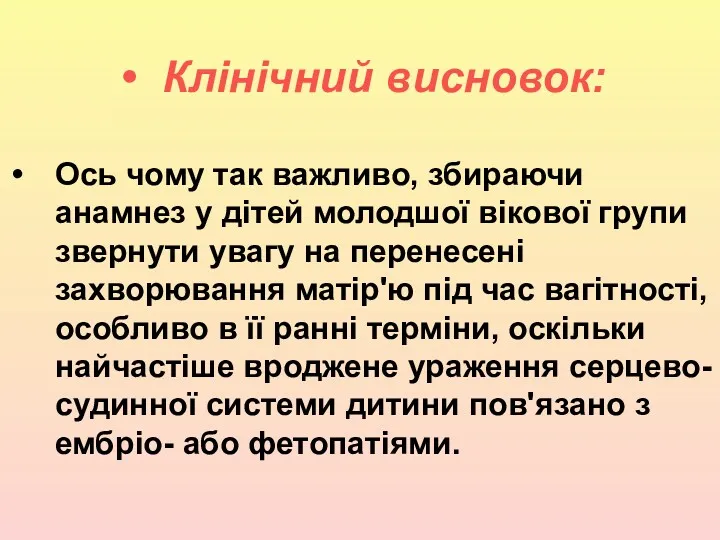 • Клінічний висновок:

• Ось чому так важливо, збираючи анамнез у дітей молодшої вікової групи звернути увагу на перенесені захворювання матір'ю під час вагітності, особливо в її ранні терміни, оскільки найчастіше вроджене ураження серцево-судинної системи дитини пов'язано з ембріо- або фетопатіями.